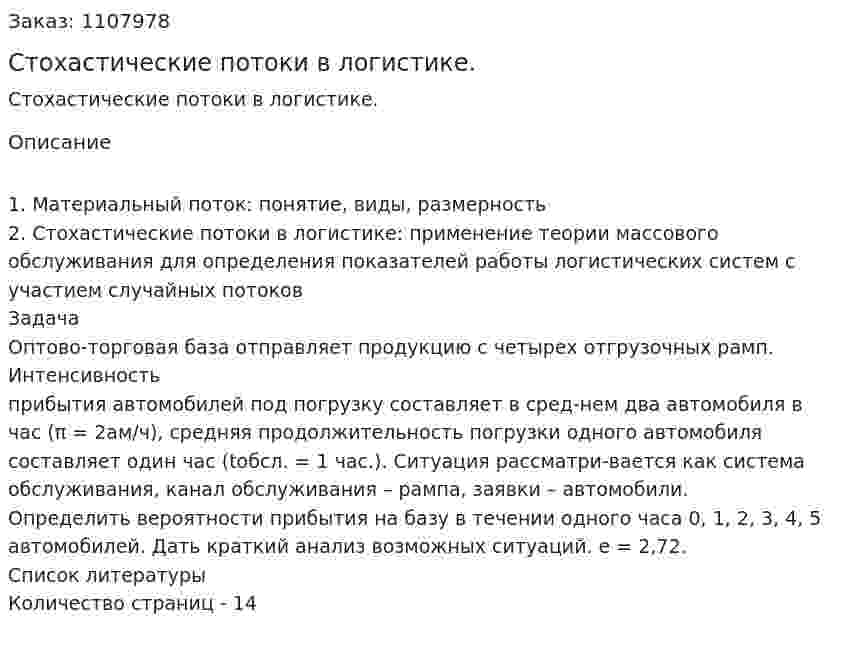 Заказ: 1107978

Стохастические потоки в логистике.

Стохастические потоки в логистике.

Описание

1. Материальный поток: понятие, виды, размерность
2. Стохастические потоки в логистике: применение теории массового обслуживания для определения показателей работы логистических систем с участием случайных потоков
Задача
Оптово-торговая база отправляет продукцию с четырех отгрузочных рамп.
Интенсивность
прибытия автомобилей под погрузку составляет в сред-нем два автомобиля в час (π = 2ам/ч), средняя продолжительность погрузки одного автомобиля составляет один час (tобсл. = 1 час.). Ситуация рассматри-вается как система обслуживания, канал обслуживания – рампа, заявки – автомобили.
Определить вероятности прибытия на базу в течении одного часа 0, 1, 2, 3, 4, 5 автомобилей. Дать краткий анализ возможных ситуаций. e = 2,72.
Список литературы
Количество страниц - 14